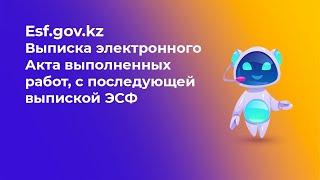 Esf.gov.kz
Выписка электронного Акта выполненных работ, с последующей выпиской ЭСФ